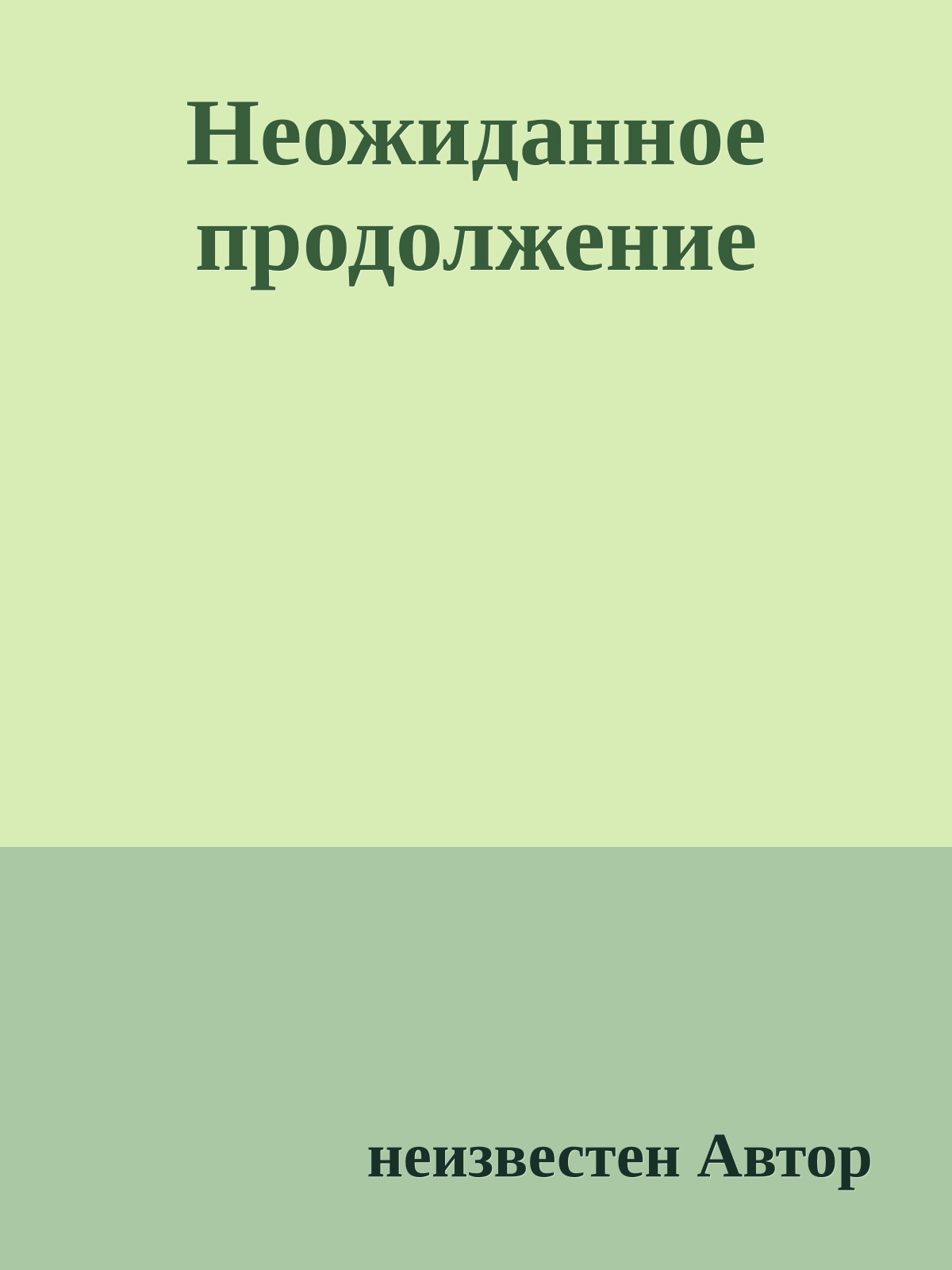 Неожиданное продолжение

неизвестен Автор